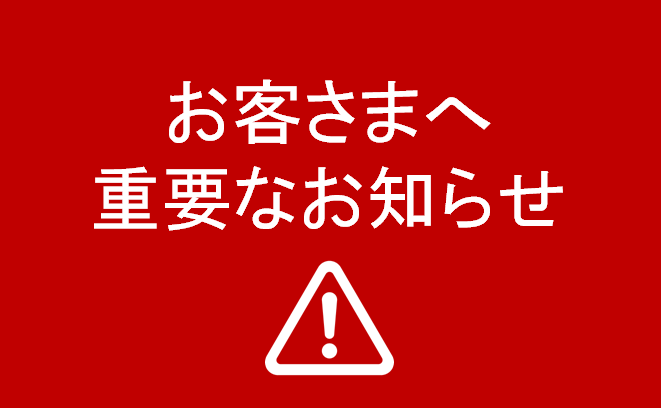 お客さまへ
重要なお知らせ